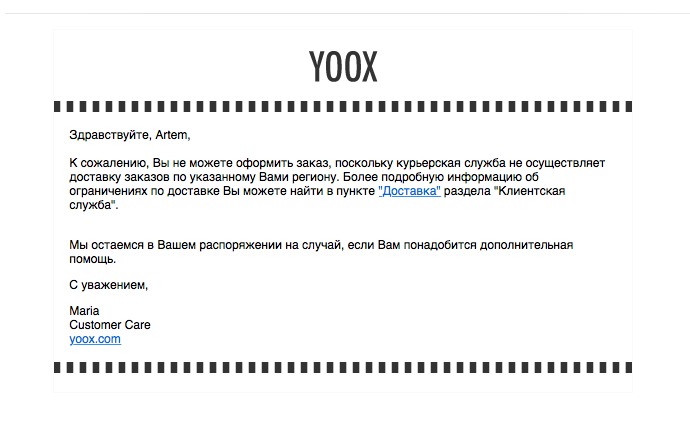 YOOX

Здравствуйте, Artem,

К сожалению, Вы не можете оформить заказ, поскольку курьерская служба не осуществляет доставку заказов по указанному Вами региону. Более подробную информацию об ограничениях по доставке Вы можете найти в пункте "Доставка" раздела "Клиентская служба".

Мы остаемся в Вашем распоряжении на случай, если Вам понадобится дополнительная помощь.

С уважением,

Maria
Customer Care
yoox.com